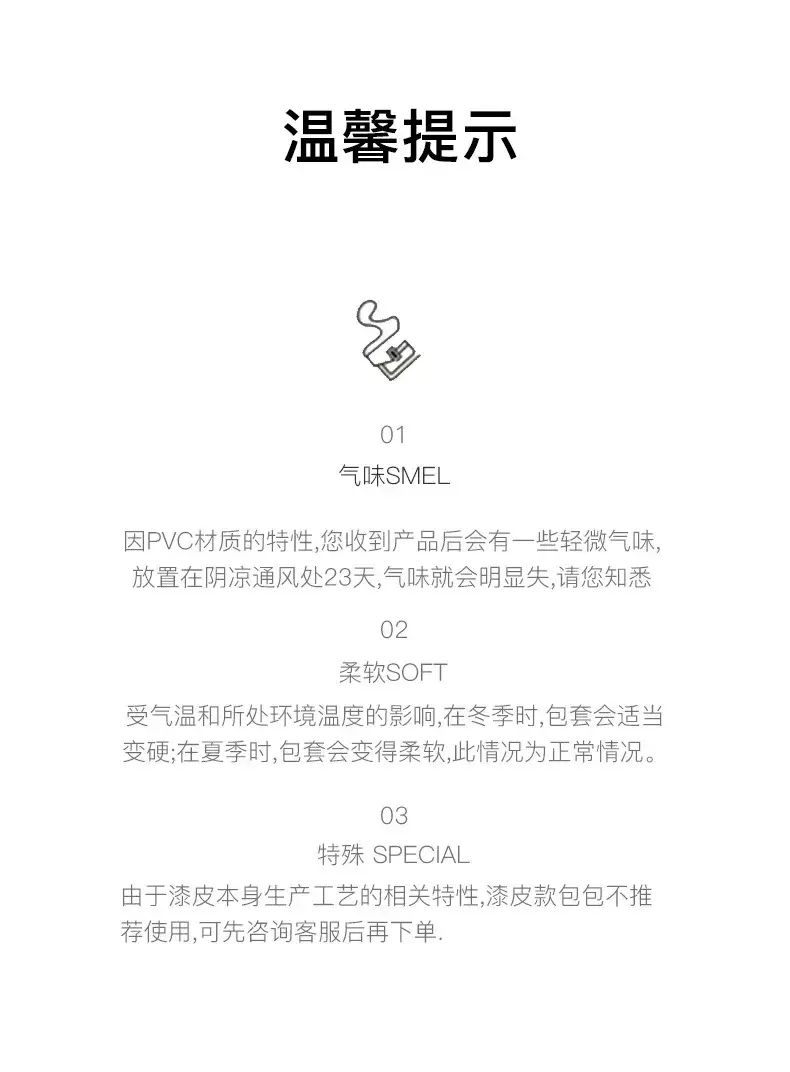 温馨提示

01
气味SMEL

因PVC材质的特性,您收到产品后会有一些轻微气味,放置在阴凉通风处23天,气味就会明显失,请您知悉

02
柔软SOFT

受气温和所处环境温度的影响,在冬季时,包套会适当变硬;在夏季时,包套会变得柔软,此情况为正常情况。

03
特殊 SPECIAL

由于漆皮本身生产工艺的相关特性,漆皮款包包不推荐使用,可先咨询客服后再下单.